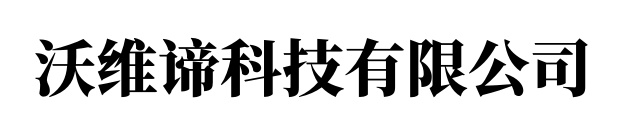 沃维谛科技有限公司